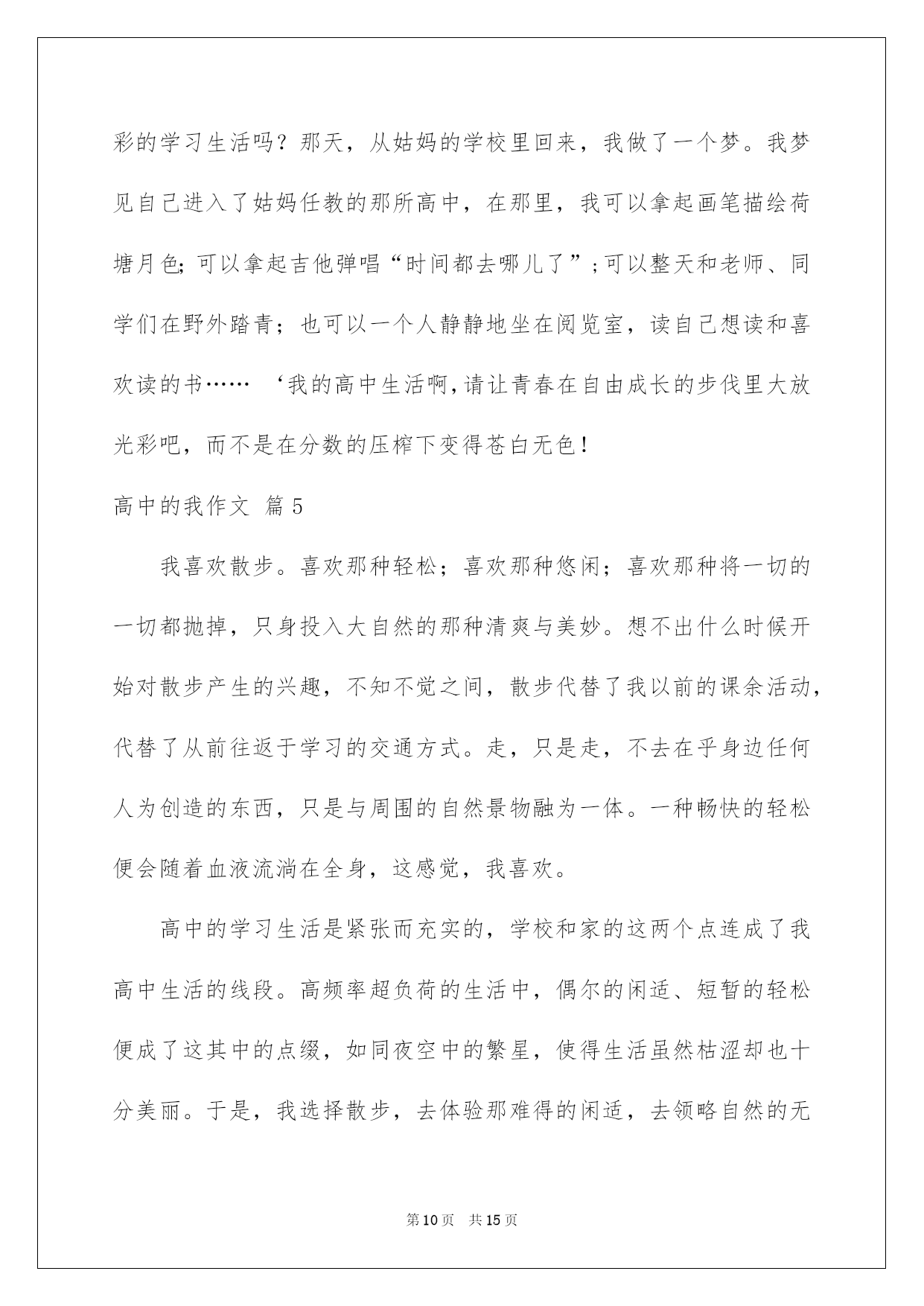 彩的学习生活吗？那天，从姑妈的学校里回来，我做了一个梦。我梦见自己进入了姑妈任教的那所高中，在那里，我可以拿起画笔描绘荷塘月色;可以拿起吉他弹唱“时间都去哪儿了”;可以整天和老师、同学们在野外踏青；也可以一个人静静地坐在阅览室，读自己想读和喜欢读的书…… ‘我的高中生活啊,请让青春在自由成长的步伐里大放光彩吧，而不是在分数的压榨下变得苍白无色!

高中的我作文 篇5

我喜欢散步。喜欢那种轻松；喜欢那种悠闲；喜欢那种将一切的一切都抛掉，只身投入大自然的那种清爽与美妙。想不出什么时候开始对散步产生的兴趣，不知不觉之间，散步代替了我以前的课余活动，代替了从前往返于学习的交通方式。走，只是走，不去在乎身边任何人为创造的东西，只是与周围的自然景物融为一体。一种畅快的轻松便会随着血液流淌在全身，这感觉，我喜欢。

高中的学习生活是紧张而充实的，学校和家的这两个点连成了我高中生活的线段。高频率超负荷的生活中，偶尔的闲适、短暂的轻松便成了这其中的点缀，如同夜空中的繁星，使得生活虽然枯涩却也十分美丽。于是，我选择散步，去体验那难得的闲适，去领略自然的无

第10页 共15页